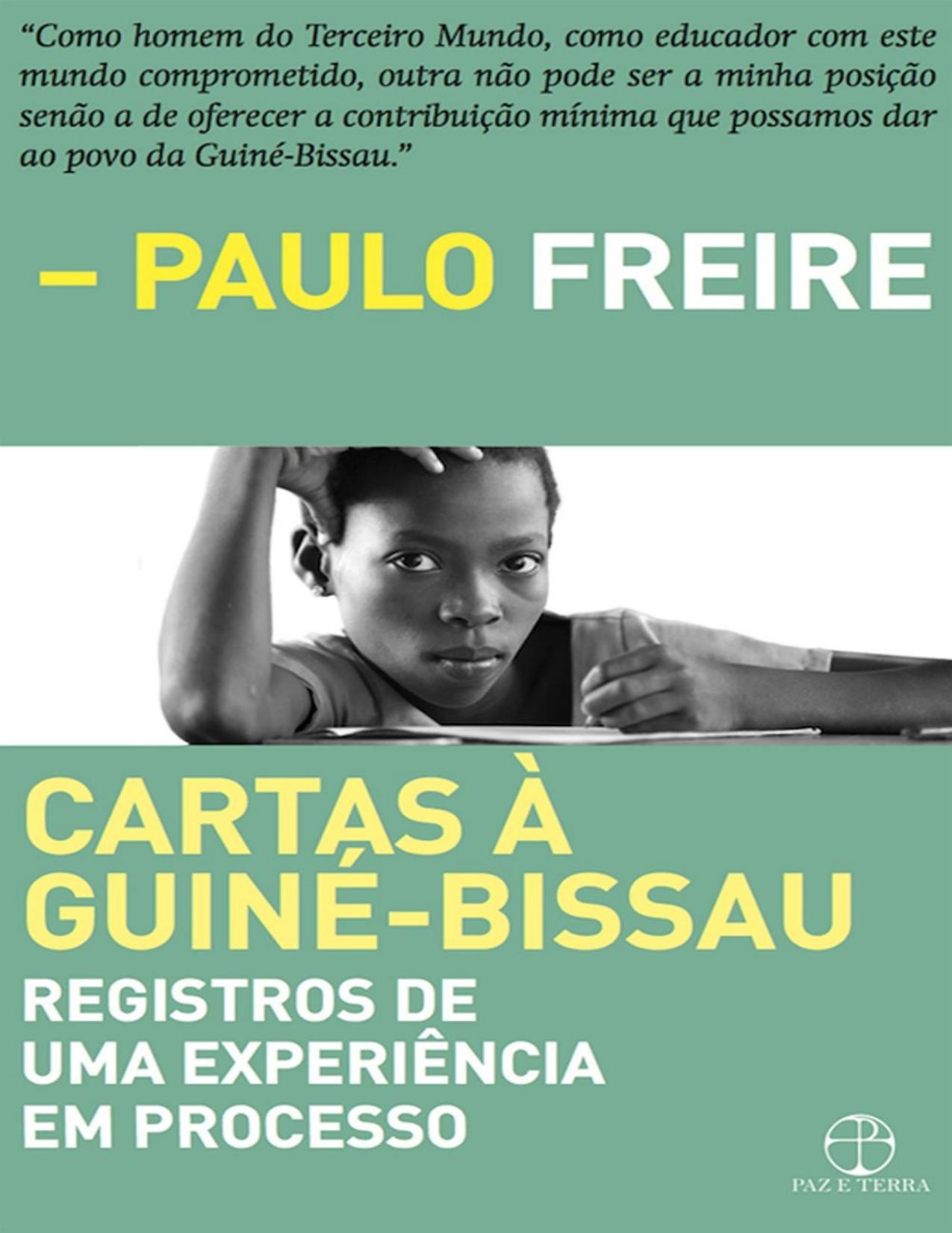 “Como homem do Terceiro Mundo, como educador com este mundo comprometido, outra não pode ser a minha posição senão a de oferecer a contribuição mínima que possamos dar ao povo da Guiné-Bissau.”

– PAULO FREIRE

CARTAS À GUINÉ-BISSAU

REGISTROS DE UMA EXPERIÊNCIA EM PROCESSO

PAZ E TERRA